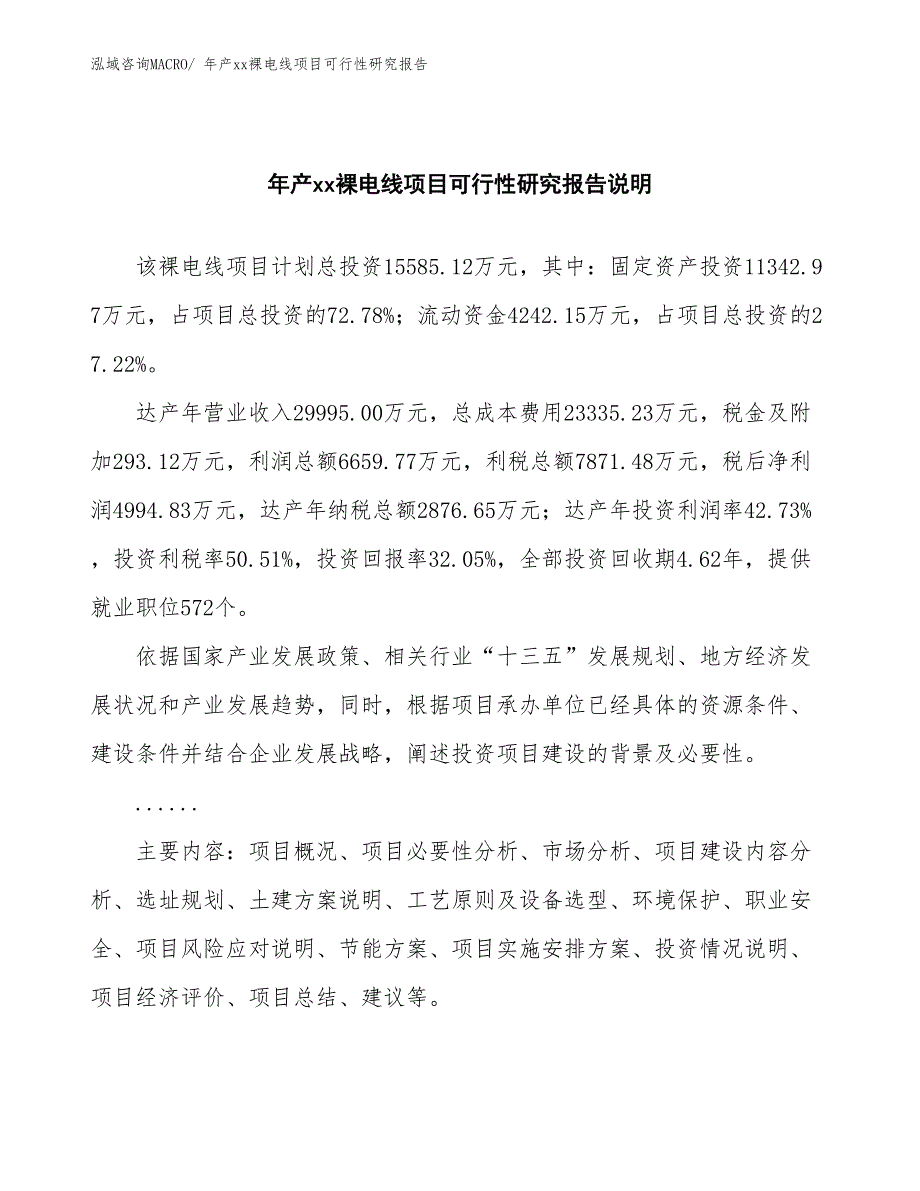 泓域咨询MACRO/ 年产xx裸电线项目可行性研究报告

年产xx裸电线项目可行性研究报告说明

该裸电线项目计划总投资15585.12万元，其中：固定资产投资11342.97万元，占项目总投资的72.78%；流动资金4242.15万元，占项目总投资的27.22%。

达产年营业收入29995.00万元，总成本费用23335.23万元，税金及附加293.12万元，利润总额6659.77万元，利税总额7871.48万元，税后净利润4994.83万元，达产年纳税总额2876.65万元；达产年投资利润率42.73%，投资利税率50.51%，投资回报率32.05%，全部投资回收期4.62年，提供就业职位572个。

依据国家产业发展政策、相关行业“十三五”发展规划、地方经济发展状况和产业发展趋势，同时，根据项目承办单位已经具体的资源条件、建设条件并结合企业发展战略，阐述投资项目建设的背景及必要性。

......

主要内容：项目概况、项目必要性分析、市场分析、项目建设内容分析、选址规划、土建方案说明、工艺原则及设备选型、环境保护、职业安全、项目风险应对说明、节能方案、项目实施安排方案、投资情况说明、项目经济评价、项目总结、建议等。